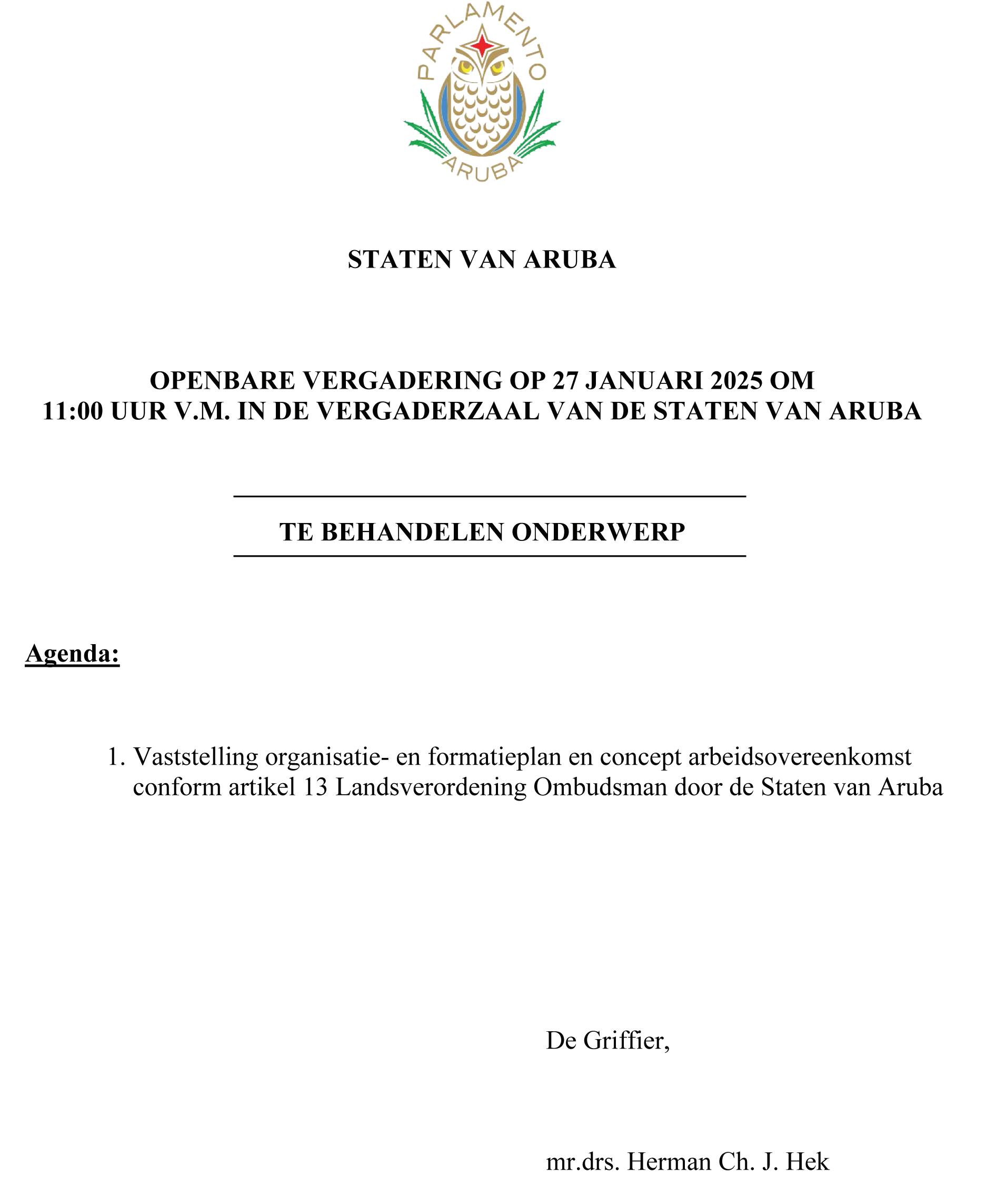 PARLAMENTO
ARUBA

STATEN VAN ARUBA

OPENBARE VERGADERING OP 27 JANUARI 2025 OM 11:00 UUR V.M. IN DE VERGADERZAAL VAN DE STATEN VAN ARUBA

TE BEHANDELEN ONDERWERP

Agenda:

1. Vaststelling organisatie- en formatieplan en concept arbeidsovereenkomst conform artikel 13 Landsverordening Ombudsman door de Staten van Aruba

De Griffier,

mr.drs. Herman Ch. J. Hek